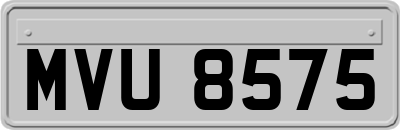 MVU 8575